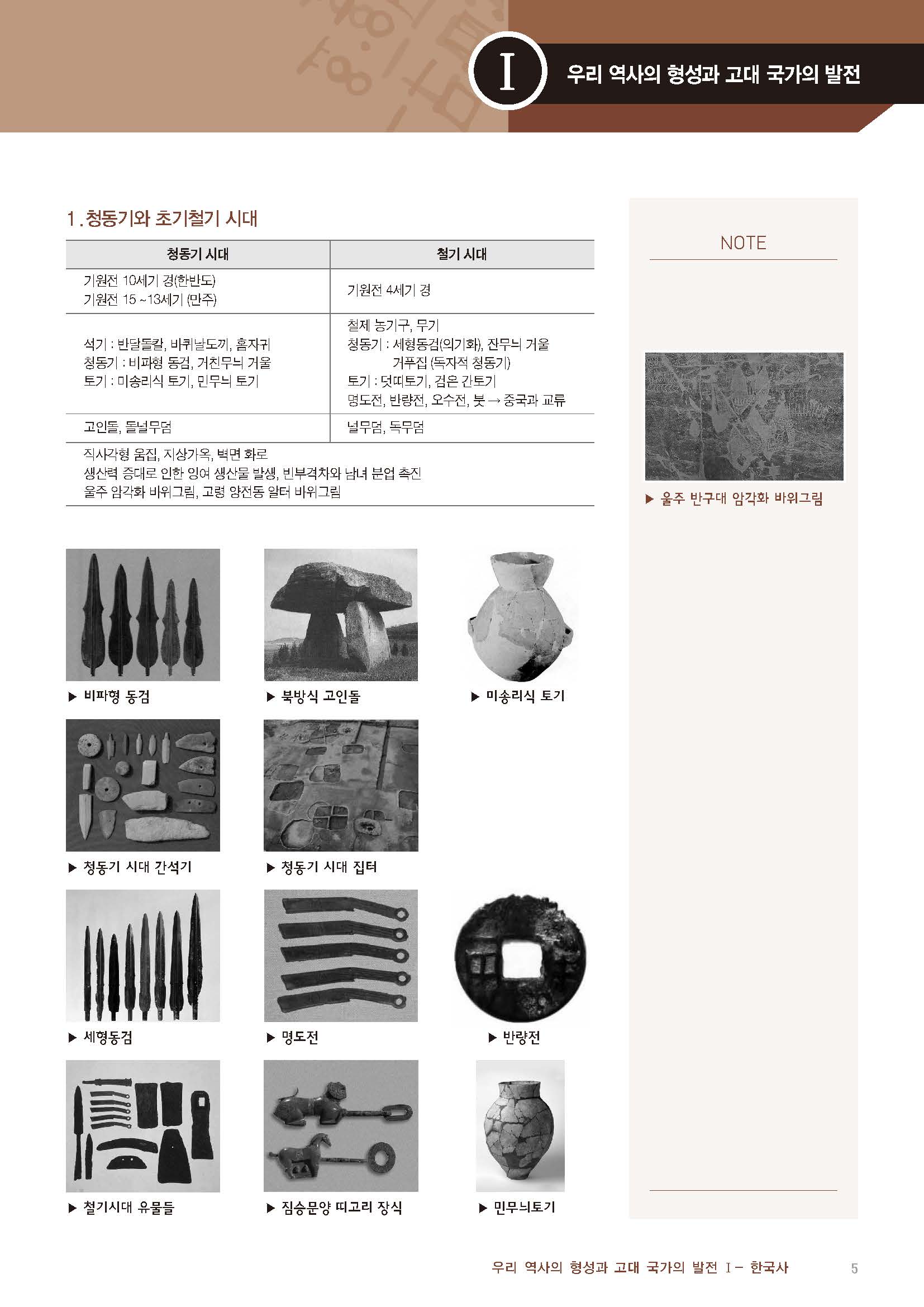 I 우리 역사의 형성과 고대 국가의 발전

1. 청동기와 초기철기 시대

| 청동기 시대 | 철기 시대 |
|---|---|
| 기원전 10세기 경(한반도) 기원전 15 ~13세기 (만주) | 기원전 4세기 경 |
| 석기 : 반달돌칼, 바퀴날도끼, 홈자귀 청동기 : 비파형 동검, 거친무늬 거울 토기 : 미송리식 토기, 민무늬 토기 | 철제 농기구, 무기 청동기 : 세형동검(의기화), 잔무늬 거울 거푸집 (독자적 청동기) 토기 : 덧띠토기, 검은 간토기 명도전, 반량전, 오수전, 붓 → 중국과 교류 |
| 고인돌, 돌널무덤 | 널무덤, 독무덤 |
| 직사각형 움집, 지상가옥, 벽면 화로 생산력 증대로 인한 잉여 생산물 발생, 빈부격차와 남녀 분업 촉진 울주 암각화 바위그림, 고령 양전동 알터 바위그림 | |

▶ 비파형 동검

▶ 북방식 고인돌

▶ 미송리식 토기

▶ 청동기 시대 간석기

▶ 청동기 시대 집터

▶ 세형동검

▶ 명도전

▶ 반량전

▶ 철기시대 유물들

▶ 짐승문양 띠고리 장식

▶ 민무늬토기

NOTE

▶ 울주 반구대 암각화 바위그림

우리 역사의 형성과 고대 국가의 발전 I - 한국사 5